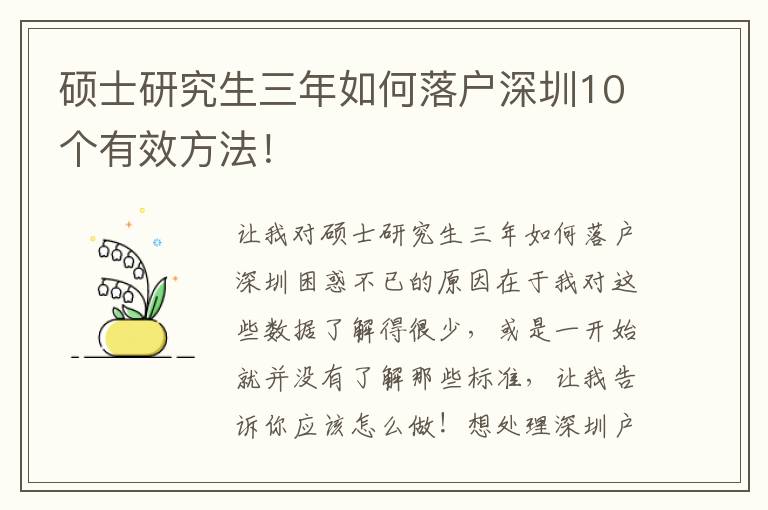 硕士研究生三年如何落户深圳10个有效方法!

让我对硕士研究生三年如何落户深圳困惑不已的原因在于我对这些数据了解得很少，或是一开始就并没有了解那些标准，让我告诉你应该怎么做！想处理深圳户